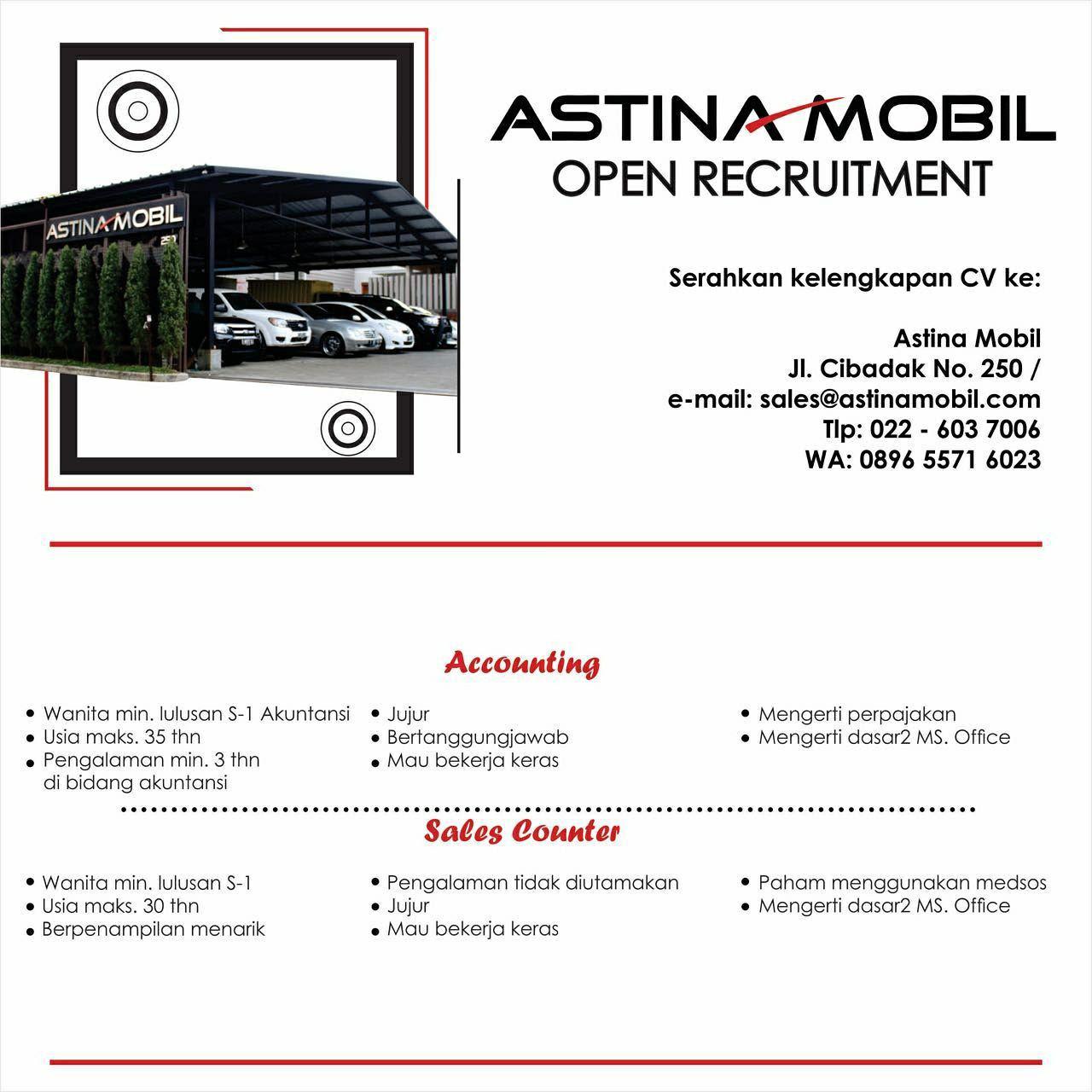 ASTINA MOBIL
250

ASTINA MOBIL
OPEN RECRUITMENT

Serahkan kelengkapan CV ke:

Astina Mobil
Jl. Cibadak No. 250 /
e-mail: sales@astinamobil.com
Tlp: 022 - 603 7006
WA: 0896 5571 6023

Accounting

• Wanita min. lulusan S-1 Akuntansi
• Usia maks. 35 thn
• Pengalaman min. 3 thn di bidang akuntansi

• Jujur
• Bertanggungjawab
• Mau bekerja keras

• Mengerti perpajakan
• Mengerti dasar2 MS. Office

Sales Counter

• Wanita min. lulusan S-1
• Usia maks. 30 thn
• Berpenampilan menarik

• Pengalaman tidak diutamakan
• Jujur
• Mau bekerja keras

• Paham menggunakan medsos
• Mengerti dasar2 MS. Office